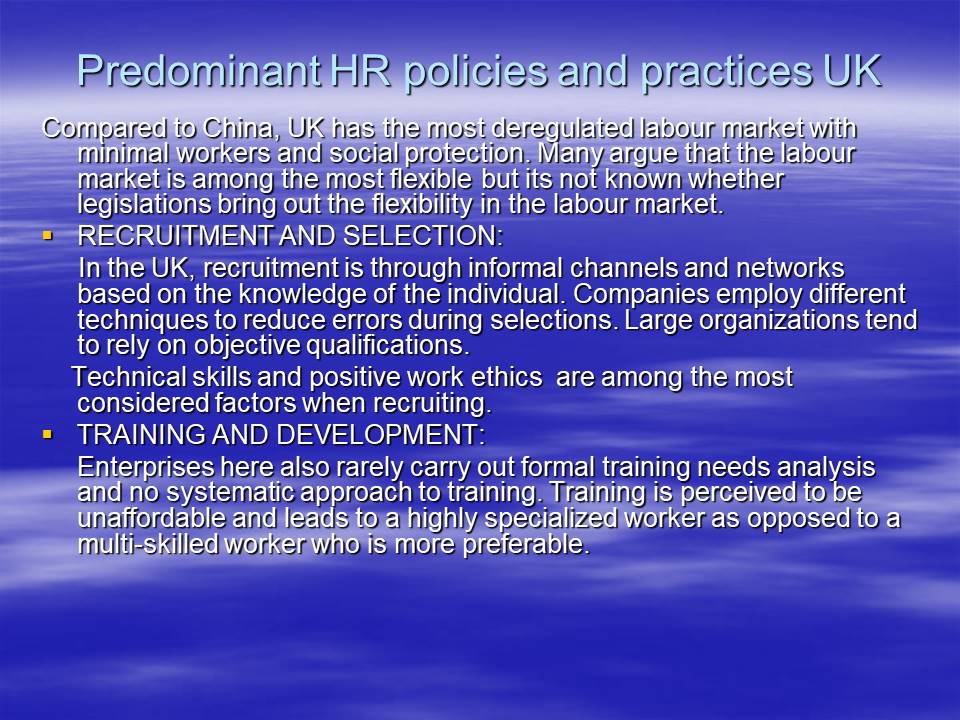 Predominant HR policies and practices UK

Compared to China, UK has the most deregulated labour market with minimal workers and social protection. Many argue that the labour market is among the most flexible but its not known whether legislations bring out the flexibility in the labour market.

• RECRUITMENT AND SELECTION:

In the UK, recruitment is through informal channels and networks based on the knowledge of the individual. Companies employ different techniques to reduce errors during selections. Large organizations tend to rely on objective qualifications.

Technical skills and positive work ethics are among the most considered factors when recruiting.

• TRAINING AND DEVELOPMENT:

Enterprises here also rarely carry out formal training needs analysis and no systematic approach to training. Training is perceived to be unaffordable and leads to a highly specialized worker as opposed to a multi-skilled worker who is more preferable.